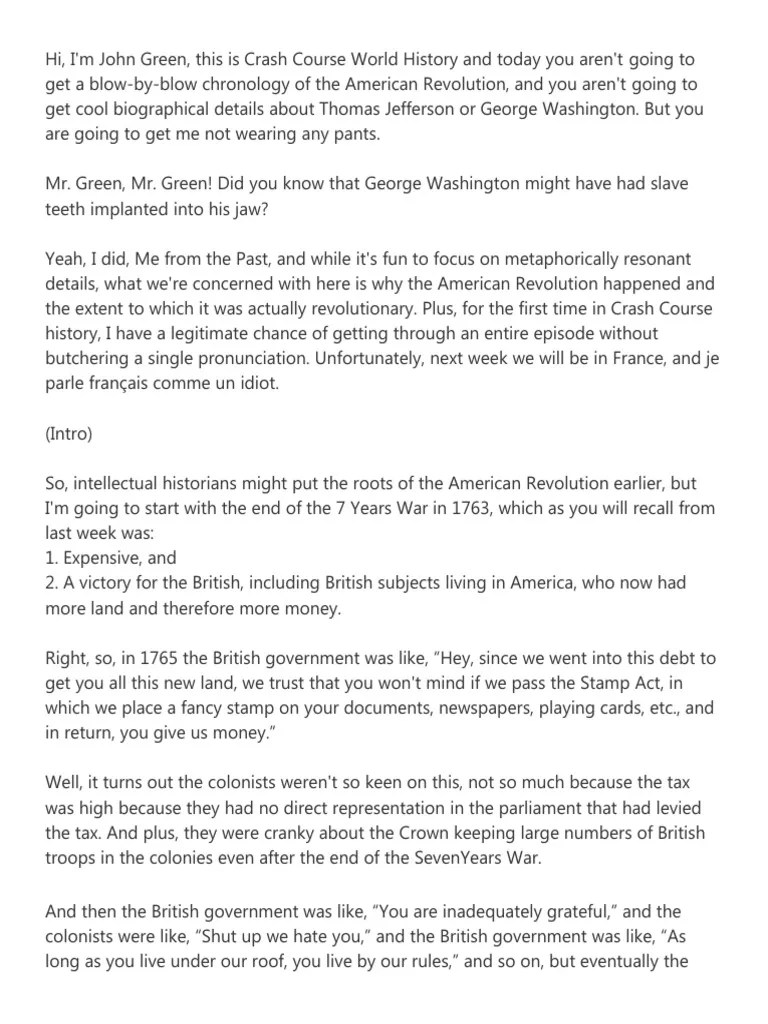 Hi, I'm John Green, this is Crash Course World History and today you aren't going to get a blow-by-blow chronology of the American Revolution, and you aren't going to get cool biographical details about Thomas Jefferson or George Washington. But you are going to get me not wearing any pants.

Mr. Green, Mr. Green! Did you know that George Washington might have had slave teeth implanted into his jaw?

Yeah, I did, Me from the Past, and while it's fun to focus on metaphorically resonant details, what we're concerned with here is why the American Revolution happened and the extent to which it was actually revolutionary. Plus, for the first time in Crash Course history, I have a legitimate chance of getting through an entire episode without butchering a single pronunciation. Unfortunately, next week we will be in France, and je parle français comme un idiot.

(Intro)

So, intellectual historians might put the roots of the American Revolution earlier, but I'm going to start with the end of the 7 Years War in 1763, which as you will recall from last week was:
1. Expensive, and
2. A victory for the British, including British subjects living in America, who now had more land and therefore more money.

Right, so, in 1765 the British government was like, "Hey, since we went into this debt to get you all this new land, we trust that you won't mind if we pass the Stamp Act, in which we place a fancy stamp on your documents, newspapers, playing cards, etc., and in return, you give us money."

Well, it turns out the colonists weren't so keen on this, not so much because the tax was high because they had no direct representation in the parliament that had levied the tax. And plus, they were cranky about the Crown keeping large numbers of British troops in the colonies even after the end of the SevenYears War.

And then the British government was like, "You are inadequately grateful," and the colonists were like, "Shut up we hate you," and the British government was like, "As long as you live under our roof, you live by our rules," and so on, but eventually the